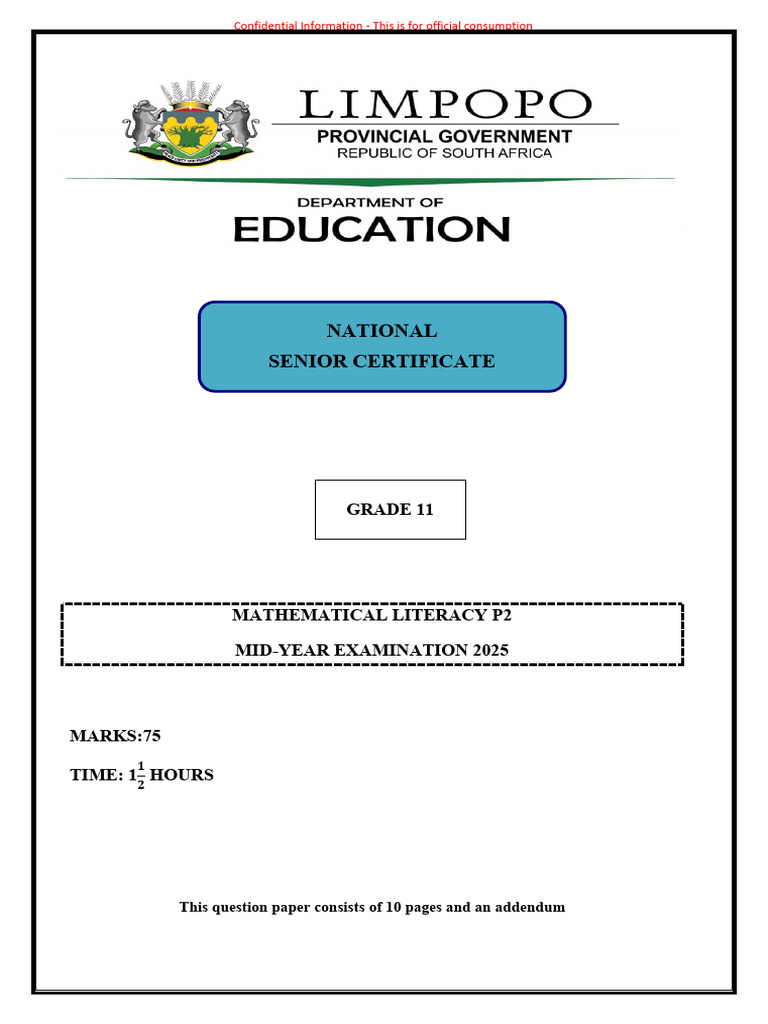 Confidential Information - This is for official consumption

LIMPOPO
PROVINCIAL GOVERNMENT
REPUBLIC OF SOUTH AFRICA

DEPARTMENT OF
EDUCATION

NATIONAL
SENIOR CERTIFICATE

GRADE 11

MATHEMATICAL LITERACY P2
MID-YEAR EXAMINATION 2025

MARKS:75

TIME: $1\frac{1}{2}$ HOURS

This question paper consists of 10 pages and an addendum